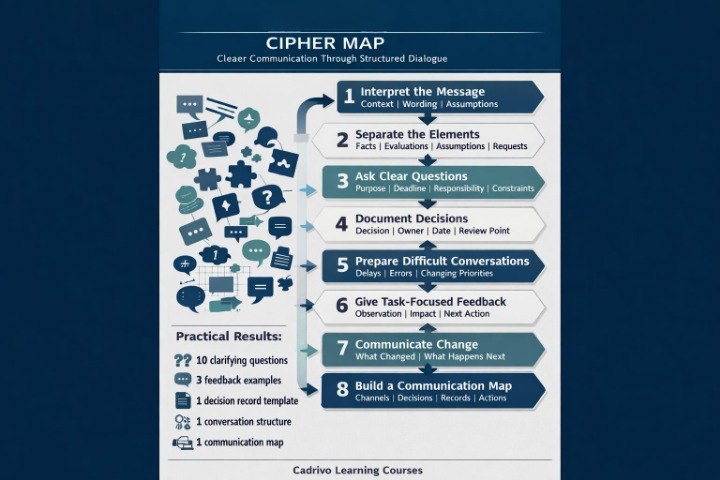 CIPHER MAP
Cleaer Communication Through Structured Dialogue

1 Interpret the Message
Context | Wording | Assumptions

2 Separate the Elements
Facts | Evaluations | Assumptions | Requests

3 Ask Clear Questions
Purpose | Deadline | Responsibility | Constraints

4 Document Decisions
Decision | Owner | Date | Review Point

5 Prepare Difficult Conversations
Delays | Errors | Changing Priorities

6 Give Task-Focused Feedback
Observation | Impact | Next Action

7 Communicate Change
What Changed | What Happens Next

8 Build a Communication Map
Channels | Decisions | Records | Actions

Practical Results:
10 clarifying questions
3 feedback examples
1 decision record template
1 conversation structure
1 communication map

Cadrivo Learning Courses